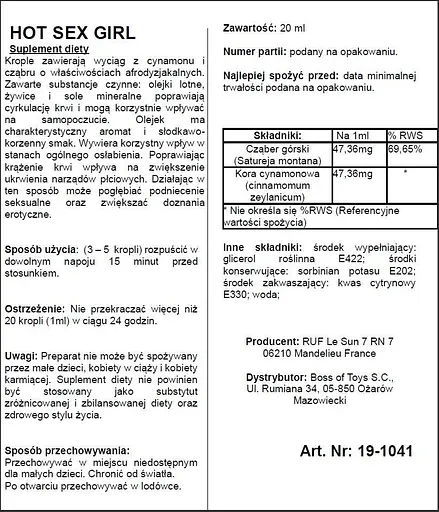 HOT SEX GIRL

Suplement diety

Krople zawierają wyciąg z cynamonu i cząbru o właściwościach afrodyzjakalnych. Zawarte substancje czynne: olejki lotne, żywice i sole mineralne poprawiają cyrkulację krwi i mogą korzystnie wpływać na samopoczucie. Olejek ma charakterystyczny aromat i słodkawo-korzenny smak. Wywiera korzystny wpływ w stanach ogólnego osłabienia. Poprawiając krążenie krwi wpływa na zwiększenie ukrwienia narządów płciowych. Działając w ten sposób może pogłębiać podniecenie seksualne oraz zwiększać doznania erotyczne.

Sposób użycia: (3 – 5 kropli) rozpuścić w dowolnym napoju 15 minut przed stosunkiem.

Ostrzeżenie: Nie przekraczać więcej niż 20 kropli (1ml) w ciągu 24 godzin.

Uwagi: Preparat nie może być spożywany przez małe dzieci, kobiety w ciąży i kobiety karmiącej. Suplement diety nie powinien być stosowany jako substytut zróżnicowanej i zbilansowanej diety oraz zdrowego stylu życia.

Sposób przechowywania:
Przechowywać w miejscu niedostępnym dla małych dzieci. Chronić od światła.
Po otwarciu przechowywać w lodówce.

Zawartość: 20 ml

Numer partii: podany na opakowaniu.

Najlepiej spożyć przed: data minimalnej trwałości podana na opakowaniu.

| Składniki: | Na 1ml | % RWS |
|---|---|---|
| Cząber górski (Satureja montana) | 47,36mg | 69,65% |
| Kora cynamonowa (cinnamomum zeylanicum) | 47,36mg | * |

* Nie określa się %RWS (Referencyjne wartości spożycia)

Inne składniki: środek wypełniający: glicerol roślinna E422; środki konserwujące: sorbinian potasu E202; środek zakwaszający: kwas cytrynowy E330; woda;

Producent: RUF Le Sun 7 RN 7
06210 Mandelieu France

Dystrybutor: Boss of Toys S.C., Ul. Rumiana 34, 05-850 Ożarów Mazowiecki

Art. Nr: 19-1041